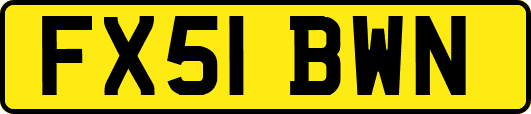 FX51 BWN